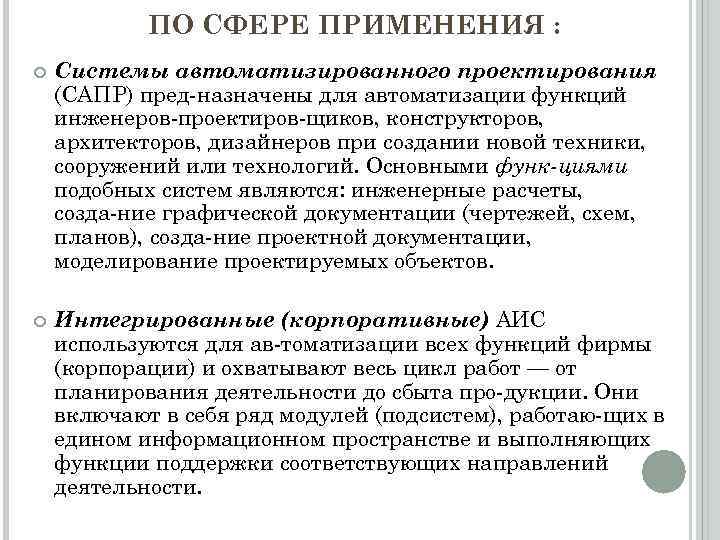 ПО СФЕРЕ ПРИМЕНЕНИЯ :

Системы автоматизированного проектирования (САПР) пред-назначены для автоматизации функций инженеров-проектиров-щиков, конструкторов, архитекторов, дизайнеров при создании новой техники, сооружений или технологий. Основными функ-циями подобных систем являются: инженерные расчеты, созда-ние графической документации (чертежей, схем, планов), созда-ние проектной документации, моделирование проектируемых объектов.

Интегрированные (корпоративные) АИС используются для ав-томатизации всех функций фирмы (корпорации) и охватывают весь цикл работ — от планирования деятельности до сбыта про-дукции. Они включают в себя ряд модулей (подсистем), работаю-щих в едином информационном пространстве и выполняющих функции поддержки соответствующих направлений деятельности.